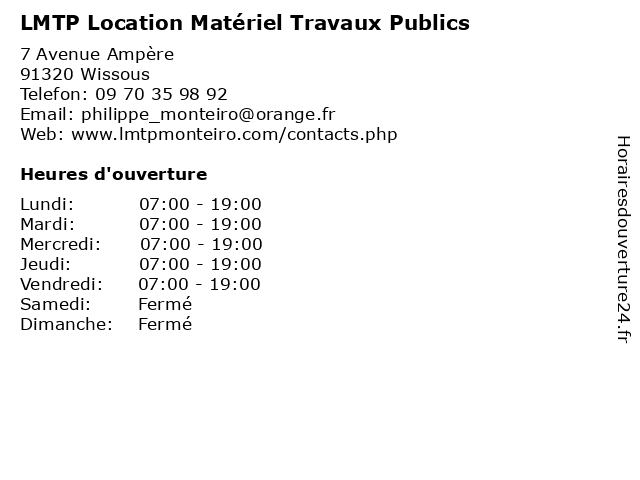 LMTP Location Matériel Travaux Publics

7 Avenue Ampère
91320 Wissous
Telefon: 09 70 35 98 92
Email: philippe_monteiro@orange.fr
Web: www.lmtpmonteiro.com/contacts.php

Heures d'ouverture

Lundi: 07:00 - 19:00
Mardi: 07:00 - 19:00
Mercredi: 07:00 - 19:00
Jeudi: 07:00 - 19:00
Vendredi: 07:00 - 19:00
Samedi: Fermé
Dimanche: Fermé

Horairesdouverture24.fr